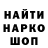 НАЙТИ
НАРКО
ШОП